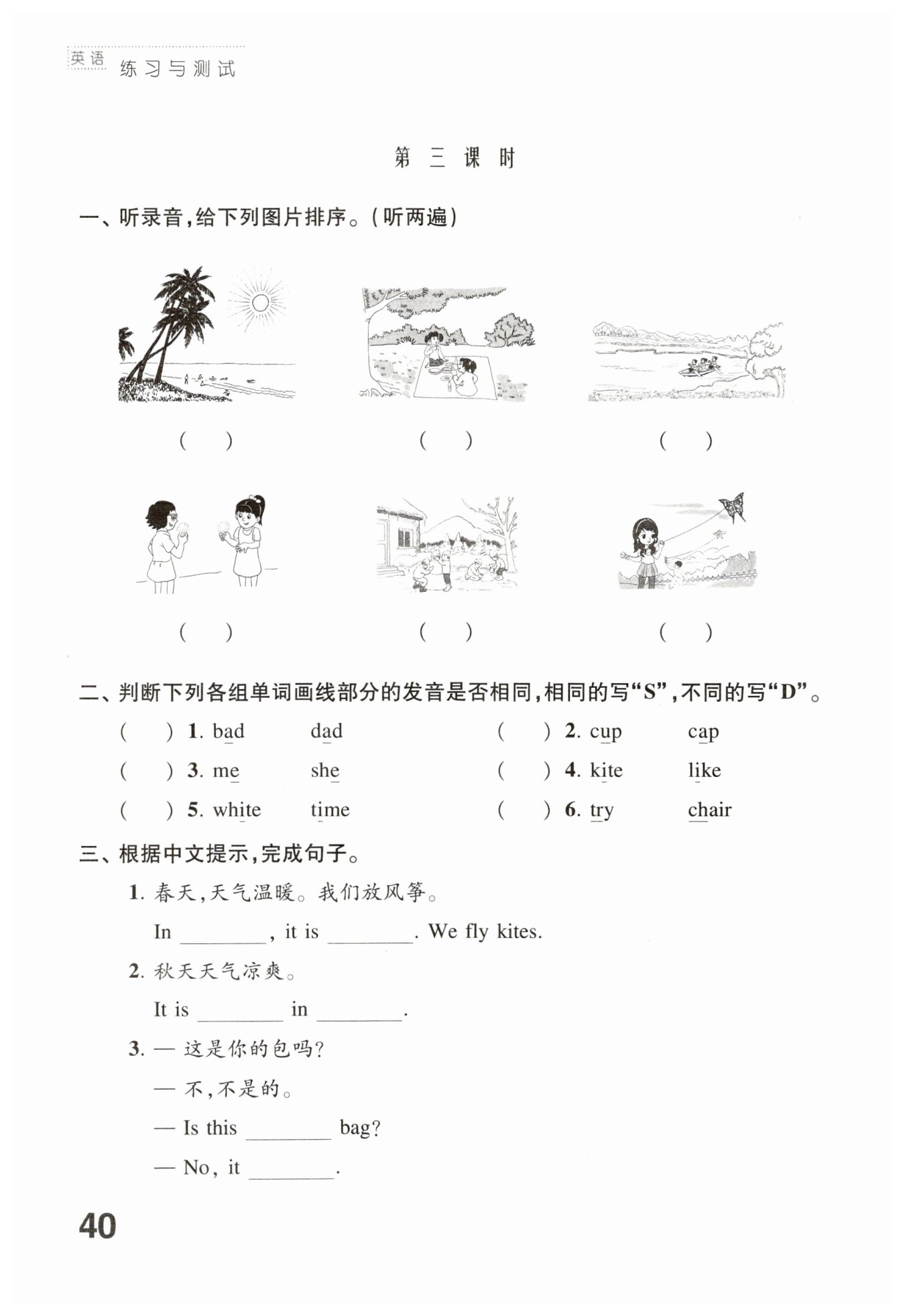 英语 练习与测试

第三课时

一、听录音,给下列图片排序。(听两遍)

( ) ( ) ( )

( ) ( ) ( )

二、判断下列各组单词画线部分的发音是否相同,相同的写“S”,不同的写“D”。

( ) 1. bad dad ( ) 2. cup cap
( ) 3. me she ( ) 4. kite like
( ) 5. white time ( ) 6. try chair

三、根据中文提示,完成句子。

1. 春天,天气温暖。我们放风筝。

In ________, it is ________. We fly kites.

2. 秋天天气凉爽。

It is ________ in ________.

3. — 这是你的包吗?

— 不,不是的。

— Is this ________ bag?

— No, it ________.

40